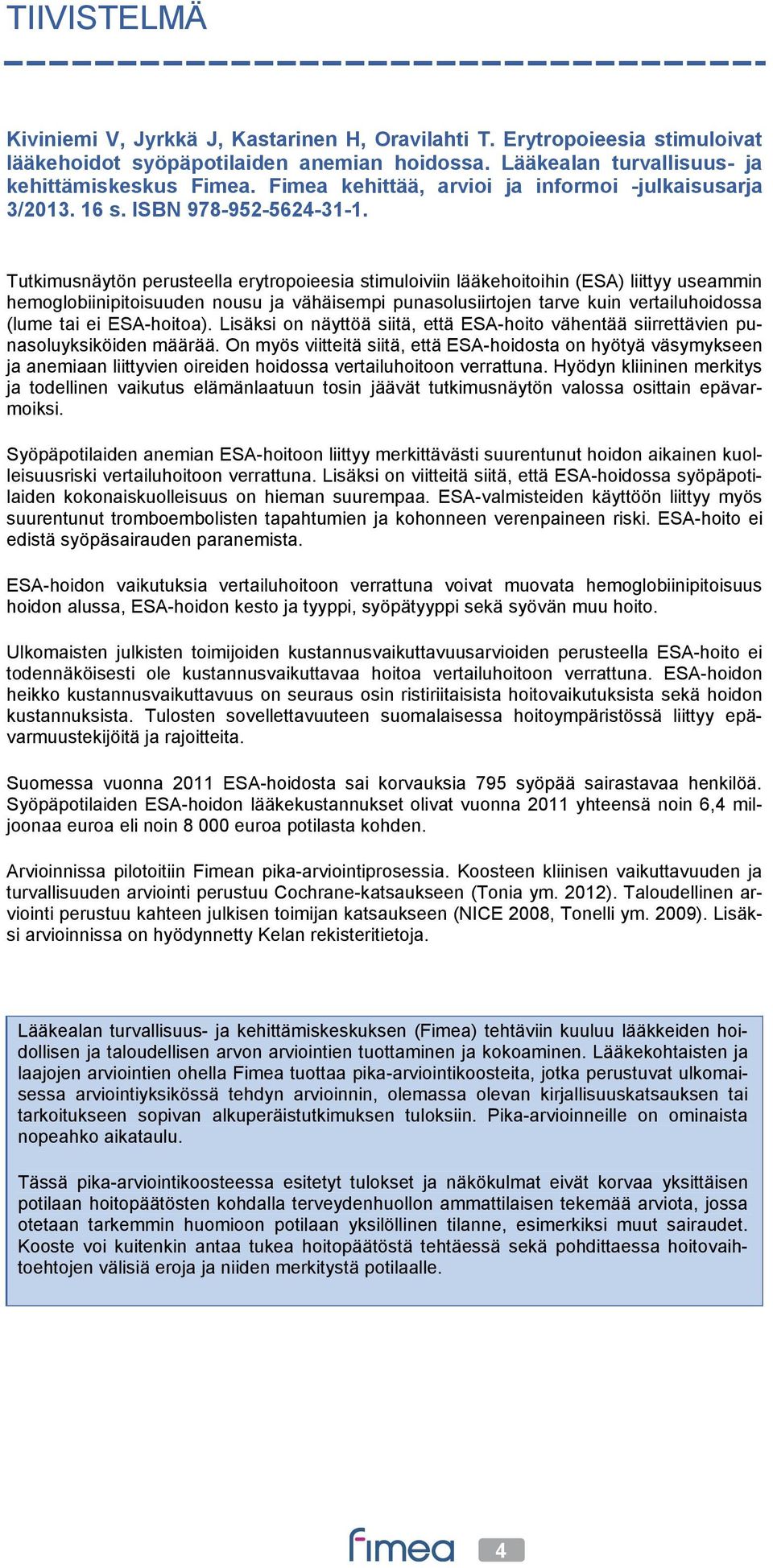 TIIVISTELMÄ

Kiviniemi V, Jyrkkä J, Kastarinen H, Oravilahti T. Erytropoieesia stimuloivat lääkehoidot syöpäpotilaiden anemian hoidossa. Lääkealan turvallisuus- ja kehittämiskeskus Fimea. Fimea kehittää, arvioi ja informoi -julkaisusarja 3/2013. 16 s. ISBN 978-952-5624-31-1.

Tutkimusnäytön perusteella erytropoieesia stimuloiviin lääkehoitoihin (ESA) liittyy useammin hemoglobiinipitoisuuden nousu ja vähäisempi punasolusiirtojen tarve kuin vertailuhoidossa (lume tai ei ESA-hoitoa). Lisäksi on näyttöä siitä, että ESA-hoito vähentää siirrettävien punasoluyksiköiden määrää. On myös viitteitä siitä, että ESA-hoidosta on hyötyä väsymykseen ja anemiaan liittyvien oireiden hoidossa vertailuhoitoon verrattuna. Hyödyn kliininen merkitys ja todellinen vaikutus elämänlaatuun tosin jäävät tutkimusnäytön valossa osittain epävarmoiksi.

Syöpäpotilaiden anemian ESA-hoitoon liittyy merkittävästi suurentunut hoidon aikainen kuolleisuusriski vertailuhoitoon verrattuna. Lisäksi on viitteitä siitä, että ESA-hoidossa syöpäpotilaiden kokonaiskuolleisuus on hieman suurempaa. ESA-valmisteiden käyttöön liittyy myös suurentunut tromboembolisten tapahtumien ja kohonneen verenpaineen riski. ESA-hoito ei edistä syöpäsairauden paranemista.

ESA-hoidon vaikutuksia vertailuhoitoon verrattuna voivat muovata hemoglobiinipitoisuus hoidon alussa, ESA-hoidon kesto ja tyyppi, syöpätyyppi sekä syövän muu hoito.

Ulkomaisten julkisten toimijoiden kustannusvaikuttavuusarvioiden perusteella ESA-hoito ei todennäköisesti ole kustannusvaikuttavaa hoitoa vertailuhoitoon verrattuna. ESA-hoidon heikko kustannusvaikuttavuus on seuraus osin ristiriitaisista hoitovaikutuksista sekä hoidon kustannuksista. Tulosten sovellettavuuteen suomalaisessa hoitoympäristössä liittyy epävarmuustekijöitä ja rajoitteita.

Suomessa vuonna 2011 ESA-hoidosta sai korvauksia 795 syöpää sairastavaa henkilöä. Syöpäpotilaiden ESA-hoidon lääkekustannukset olivat vuonna 2011 yhteensä noin 6,4 miljoonaa euroa eli noin 8 000 euroa potilasta kohden.

Arvioinnissa pilotoitiin Fimean pika-arviointiprosessia. Koosteen kliinisen vaikuttavuuden ja turvallisuuden arviointi perustuu Cochrane-katsaukseen (Tonia ym. 2012). Taloudellinen arviointi perustuu kahteen julkisen toimijan katsaukseen (NICE 2008, Tonelli ym. 2009). Lisäksi arvioinnissa on hyödynnetty Kelan rekisteritietoja.

Lääkealan turvallisuus- ja kehittämiskeskuksen (Fimea) tehtäviin kuuluu lääkkeiden hoidollisen ja taloudellisen arvon arviointien tuottaminen ja kokoaminen. Lääkekohtaisten ja laajojen arviointien ohella Fimea tuottaa pika-arviointikoosteita, jotka perustuvat ulkomaisessa arviointiyksikössä tehdyn arvioinnin, olemassa olevan kirjallisuuskatsauksen tai tarkoitukseen sopivan alkuperäistutkimuksen tuloksiin. Pika-arvioinneille on ominaista nopeahko aikataulu.

Tässä pika-arviointikoosteessa esitetyt tulokset ja näkökulmat eivät korvaa yksittäisen potilaan hoitopäätösten kohdalla terveydenhuollon ammattilaisen tekemää arviota, jossa otetaan tarkemmin huomioon potilaan yksilöllinen tilanne, esimerkiksi muut sairaudet. Kooste voi kuitenkin antaa tukea hoitopäätöstä tehtäessä sekä pohdittaessa hoitovaihtoehtojen välisiä eroja ja niiden merkitystä potilaalle.

fimea 4